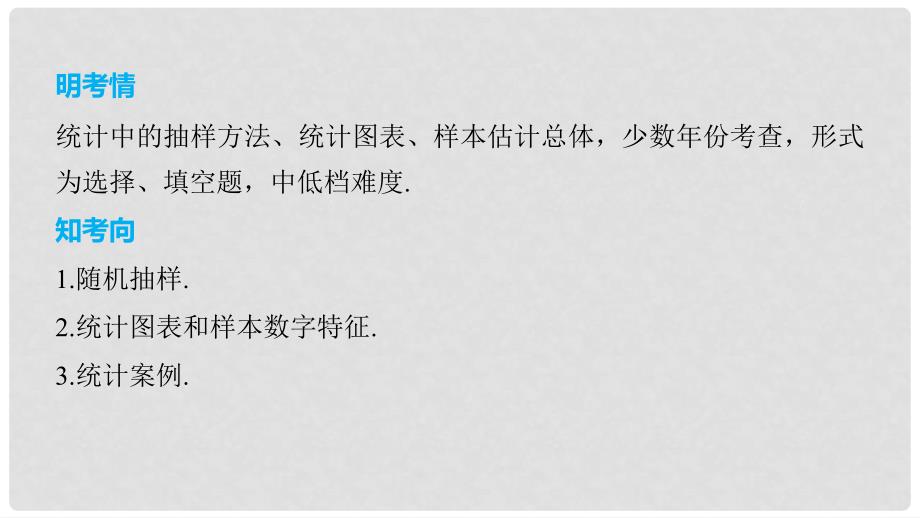 明考情

统计中的抽样方法、统计图表、样本估计总体，少数年份考查，形式为选择、填空题，中低档难度.

知考向

1.随机抽样.

2.统计图表和样本数字特征.

3.统计案例.